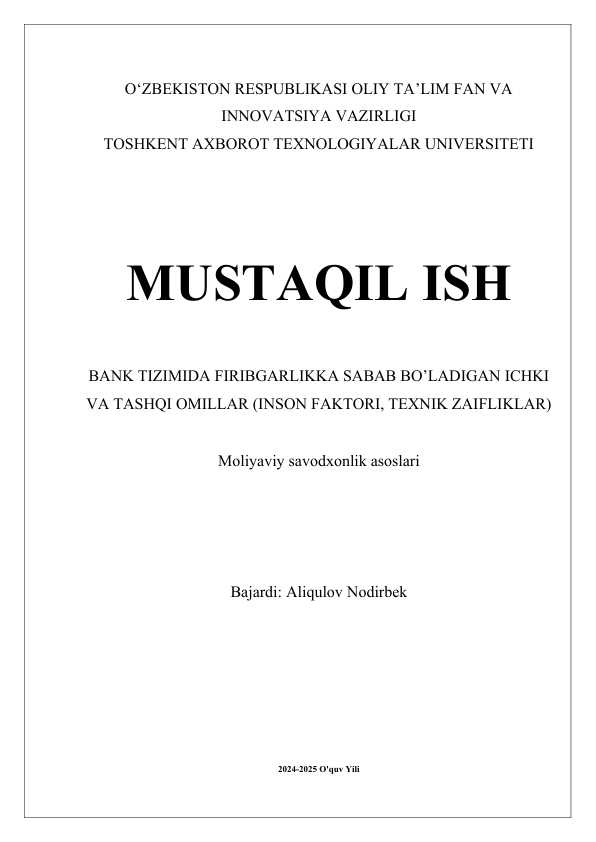 O'ZBEKISTON RESPUBLIKASI OLIY TA'LIM FAN VA INNOVATSIYA VAZIRLIGI
TOSHKENT AXBOROT TEXNOLOGIYALAR UNIVERSITETI

MUSTAQIL ISH

BANK TIZIMIDA FIRIBGARLIKKA SABAB BO'LADIGAN ICHKI VA TASHQI OMILLAR (INSON FAKTORI, TEXNIK ZAIFLIKLAR)

Moliyaviy savodxonlik asoslari

Bajardi: Aliqulov Nodirbek

2024-2025 O'quv Yili